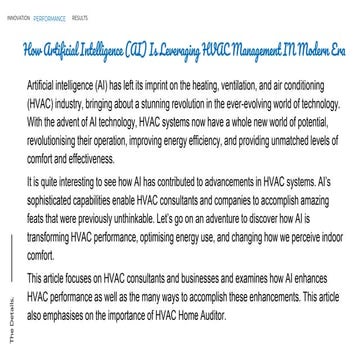 INNOVATION PERFORMANCE RESULTS

How Artificial Intelligence (AI) Is Leveraging HVAC Management IN Modern Era

Artificial intelligence (AI) has left its imprint on the heating, ventilation, and air conditioning (HVAC) industry, bringing about a stunning revolution in the ever-evolving world of technology. With the advent of AI technology, HVAC systems now have a whole new world of potential, revolutionising their operation, improving energy efficiency, and providing unmatched levels of comfort and effectiveness.

It is quite interesting to see how AI has contributed to advancements in HVAC systems. AI's sophisticated capabilities enable HVAC consultants and companies to accomplish amazing feats that were previously unthinkable. Let's go on an adventure to discover how AI is transforming HVAC performance, optimising energy use, and changing how we perceive indoor comfort.

This article focuses on HVAC consultants and businesses and examines how AI enhances HVAC performance as well as the many ways to accomplish these enhancements. This article also emphasises on the importance of HVAC Home Auditor.

The Details.